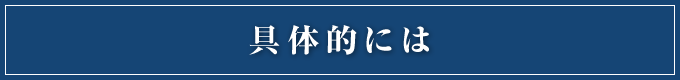 具体的には